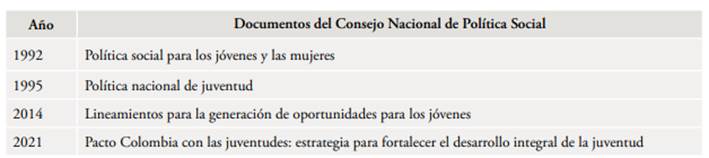 | Año | Documentos del Consejo Nacional de Política Social |
|---|---|
| 1992 | Política social para los jóvenes y las mujeres |
| 1995 | Política nacional de juventud |
| 2014 | Lineamientos para la generación de oportunidades para los jóvenes |
| 2021 | Pacto Colombia con las juventudes: estrategia para fortalecer el desarrollo integral de la juventud |